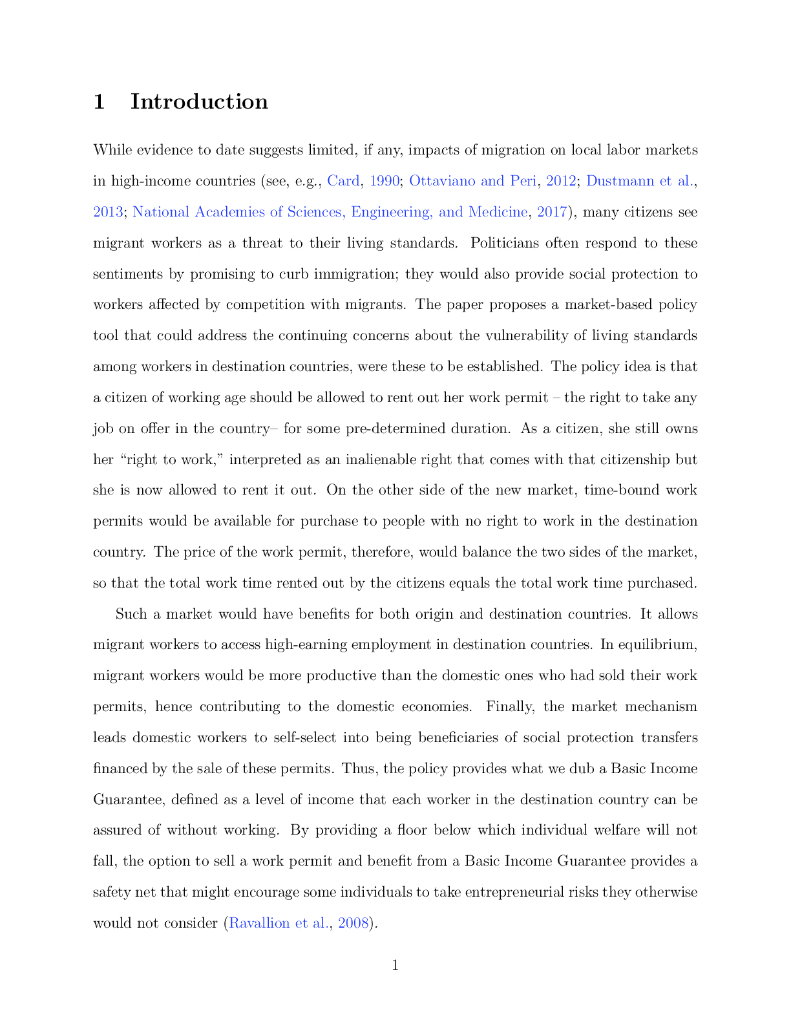 1 Introduction

While evidence to date suggests limited, if any, impacts of migration on local labor markets in high-income countries (see, e.g., Card, 1990; Ottaviano and Peri, 2012; Dustmann et al., 2013; National Academies of Sciences, Engineering, and Medicine, 2017), many citizens see migrant workers as a threat to their living standards. Politicians often respond to these sentiments by promising to curb immigration; they would also provide social protection to workers affected by competition with migrants. The paper proposes a market-based policy tool that could address the continuing concerns about the vulnerability of living standards among workers in destination countries, were these to be established. The policy idea is that a citizen of working age should be allowed to rent out her work permit – the right to take any job on offer in the country– for some pre-determined duration. As a citizen, she still owns her "right to work," interpreted as an inalienable right that comes with that citizenship but she is now allowed to rent it out. On the other side of the new market, time-bound work permits would be available for purchase to people with no right to work in the destination country. The price of the work permit, therefore, would balance the two sides of the market, so that the total work time rented out by the citizens equals the total work time purchased.

Such a market would have benefits for both origin and destination countries. It allows migrant workers to access high-earning employment in destination countries. In equilibrium, migrant workers would be more productive than the domestic ones who had sold their work permits, hence contributing to the domestic economies. Finally, the market mechanism leads domestic workers to self-select into being beneficiaries of social protection transfers financed by the sale of these permits. Thus, the policy provides what we dub a Basic Income Guarantee, defined as a level of income that each worker in the destination country can be assured of without working. By providing a floor below which individual welfare will not fall, the option to sell a work permit and benefit from a Basic Income Guarantee provides a safety net that might encourage some individuals to take entrepreneurial risks they otherwise would not consider (Ravallion et al., 2008).

1